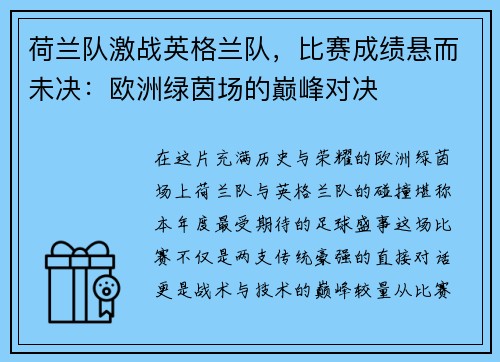 荷兰队激战英格兰队，比赛成绩悬而未决：欧洲绿茵场的巅峰对决

在这片充满历史与荣耀的欧洲绿茵场上荷兰队与英格兰队的碰撞堪称本年度最受期待的足球盛事这场比赛不仅是两支传统豪强的直接对话更是战术与技术的巅峰较量从比赛